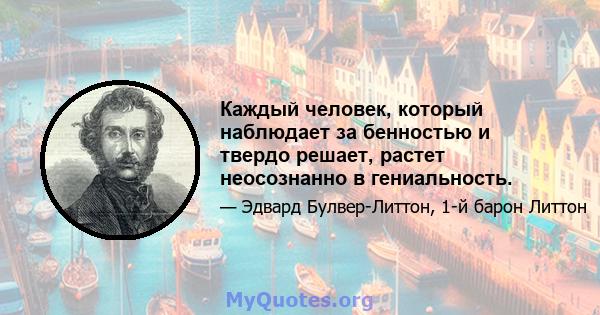 Каждый человек, который наблюдает за бенностью и твердо решает, растет неосознанно в гениальность.

— Эдвард Булвер-Литтон, 1-й барон Литтон

MyQuotes.org